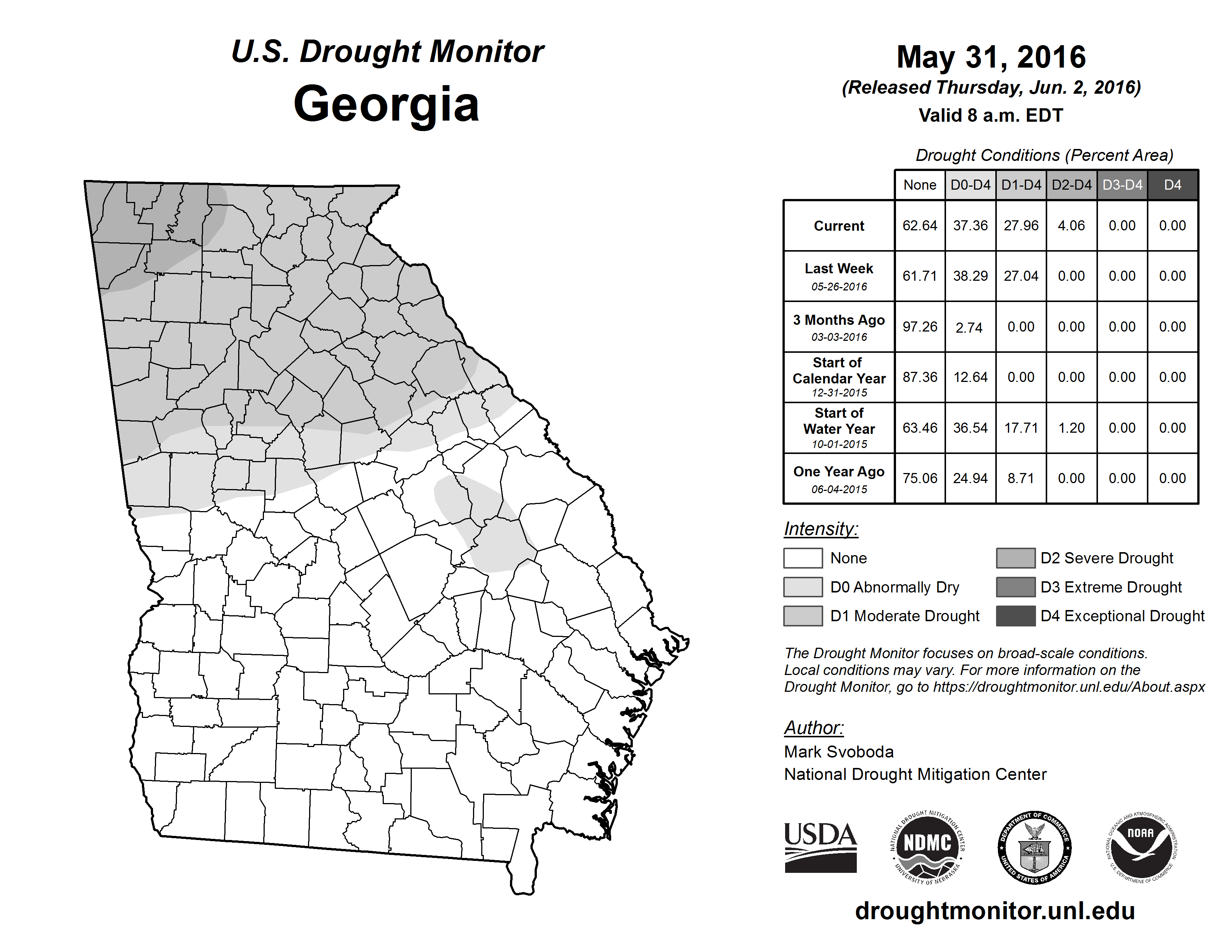 U.S. Drought Monitor
Georgia

May 31, 2016
(Released Thursday, Jun. 2, 2016)
Valid 8 a.m. EDT

Drought Conditions (Percent Area)

| | None | D0-D4 | D1-D4 | D2-D4 | D3-D4 | D4 |
|---|---|---|---|---|---|---|
| Current | 62.64 | 37.36 | 27.96 | 4.06 | 0.00 | 0.00 |
| Last Week 05-26-2016 | 61.71 | 38.29 | 27.04 | 0.00 | 0.00 | 0.00 |
| 3 Months Ago 03-03-2016 | 97.26 | 2.74 | 0.00 | 0.00 | 0.00 | 0.00 |
| Start of Calendar Year 12-31-2015 | 87.36 | 12.64 | 0.00 | 0.00 | 0.00 | 0.00 |
| Start of Water Year 10-01-2015 | 63.46 | 36.54 | 17.71 | 1.20 | 0.00 | 0.00 |
| One Year Ago 06-04-2015 | 75.06 | 24.94 | 8.71 | 0.00 | 0.00 | 0.00 |

Intensity:
None
D0 Abnormally Dry
D1 Moderate Drought
D2 Severe Drought
D3 Extreme Drought
D4 Exceptional Drought

The Drought Monitor focuses on broad-scale conditions. Local conditions may vary. For more information on the Drought Monitor, go to https://droughtmonitor.unl.edu/About.aspx

Author:
Mark Svoboda
National Drought Mitigation Center

USDA
NATIONAL DROUGHT MITIGATION CENTER NDMC UNIVERSITY OF NEBRASKA
DEPARTMENT OF COMMERCE UNITED STATES OF AMERICA
NATIONAL OCEANIC AND ATMOSPHERIC ADMINISTRATION NOAA U.S. DEPARTMENT OF COMMERCE

droughtmonitor.unl.edu